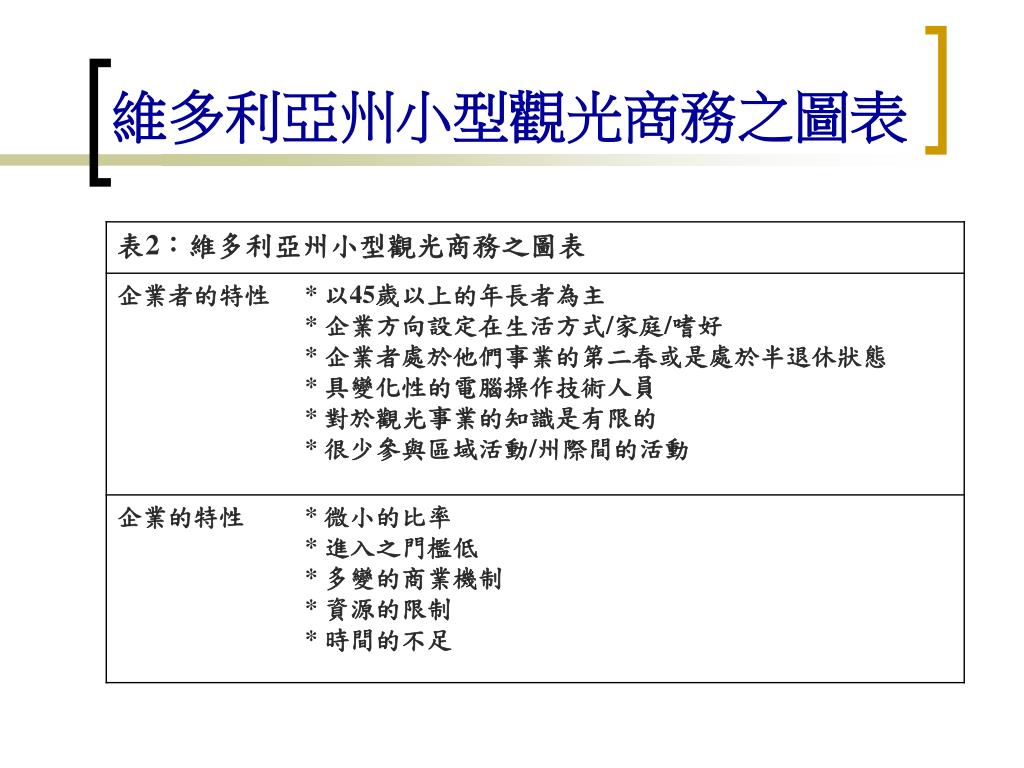 維多利亞州小型觀光商務之圖表

| 表2：維多利亞州小型觀光商務之圖表 | |
|---|---|
| 企業者的特性 | * 以45歲以上的年長者為主<br>* 企業方向設定在生活方式/家庭/嗜好<br>* 企業者處於他們事業的第二春或是處於半退休狀態<br>* 具變化性的電腦操作技術人員<br>* 對於觀光事業的知識是有限的<br>* 很少參與區域活動/州際間的活動 |
| 企業的特性 | * 微小的比率<br>* 進入之門檻低<br>* 多變的商業機制<br>* 資源的限制<br>* 時間的不足 |